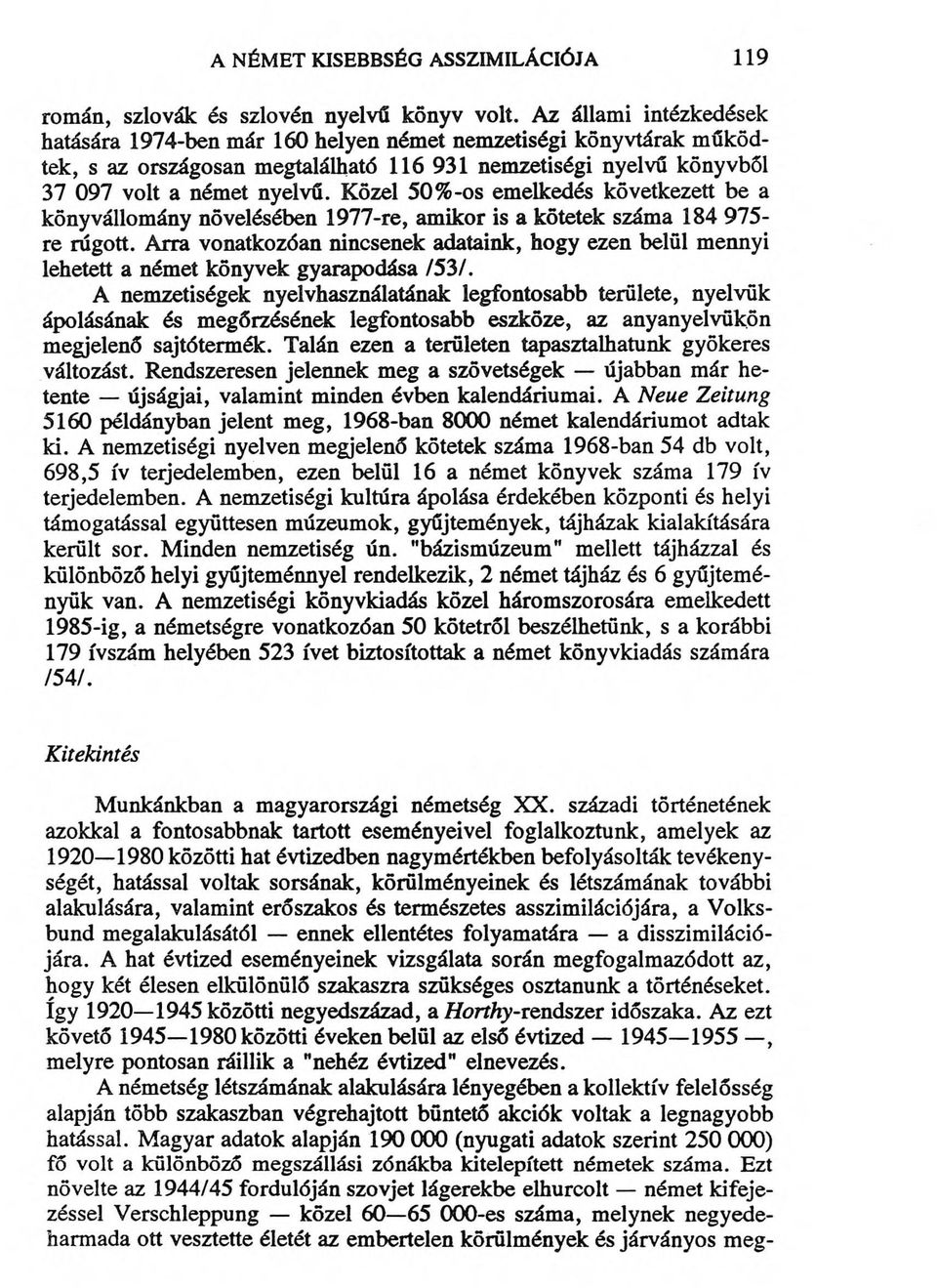 A NÉMET KISEBBSÉG ASSZIMILÁCIÓJA 119

román, szlovák és szlovén nyelvű könyv volt. Az állami intézkedések hatására 1974-ben már 160 helyen német nemzetiségi könyvtárak működtek, s az országosan megtalálható 116 931 nemzetiségi nyelvű könyvből 37 097 volt a német nyelvű. Közel 50%-os emelkedés következett be a könyvállomány növelésében 1977-re, amikor is a kötetek száma 184 975-re rúgott. Arra vonatkozóan nincsenek adataink, hogy ezen belül mennyi lehetett a német könyvek gyarapodása /53/.

A nemzetiségek nyelvhasználatának legfontosabb területe, nyelvük ápolásának és megőrzésének legfontosabb eszköze, az anyanyelvükön megjelenő sajtótermék. Talán ezen a területen tapasztalhatunk gyökeres változást. Rendszeresen jelennek meg a szövetségek — újabban már hetente — újságjai, valamint minden évben kalendáriumai. A Neue Zeitung 5160 példányban jelent meg, 1968-ban 8000 német kalendáriumot adtak ki. A nemzetiségi nyelven megjelenő kötetek száma 1968-ban 54 db volt, 698,5 ív terjedelemben, ezen belül 16 a német könyvek száma 179 ív terjedelemben. A nemzetiségi kultúra ápolása érdekében központi és helyi támogatással együttesen múzeumok, gyűjtemények, tájházak kialakítására került sor. Minden nemzetiség ún. "bázismúzeum" mellett tájházzal és különböző helyi gyűjteménnyel rendelkezik, 2 német tájház és 6 gyűjteményük van. A nemzetiségi könyvkiadás közel háromszorosára emelkedett 1985-ig, a németségre vonatkozóan 50 kötetről beszélhetünk, s a korábbi 179 ívszám helyében 523 ívet biztosítottak a német könyvkiadás számára /54/.

Kitekintés

Munkánkban a magyarországi németség XX. századi történetének azokkal a fontosabbnak tartott eseményeivel foglalkoztunk, amelyek az 1920—1980 közötti hat évtizedben nagymértékben befolyásolták tevékenységét, hatással voltak sorsának, körülményeinek és létszámának további alakulására, valamint erőszakos és természetes asszimilációjára, a Volksbund megalakulásától — ennek ellentétes folyamatára — a disszimilációjára. A hat évtized eseményeinek vizsgálata során megfogalmazódott az, hogy két élesen elkülönülő szakaszra szükséges osztanunk a történéseket. Így 1920—1945 közötti negyedszázad, a Horthy-rendszer időszaka. Az ezt követő 1945—1980 közötti éveken belül az első évtized — 1945—1955 —, melyre pontosan ráillik a "nehéz évtized" elnevezés.

A németség létszámának alakulására lényegében a kollektív felelősség alapján több szakaszban végrehajtott büntető akciók voltak a legnagyobb hatással. Magyar adatok alapján 190 000 (nyugati adatok szerint 250 000) fő volt a különböző megszállási zónákba kitelepített németek száma. Ezt növelte az 1944/45 fordulóján szovjet lágerekbe elhurcolt — német kifejezéssel Verschleppung — közel 60—65 000-es száma, melynek negyedeharmada ott vesztette életét az embertelen körülmények és járványos meg-